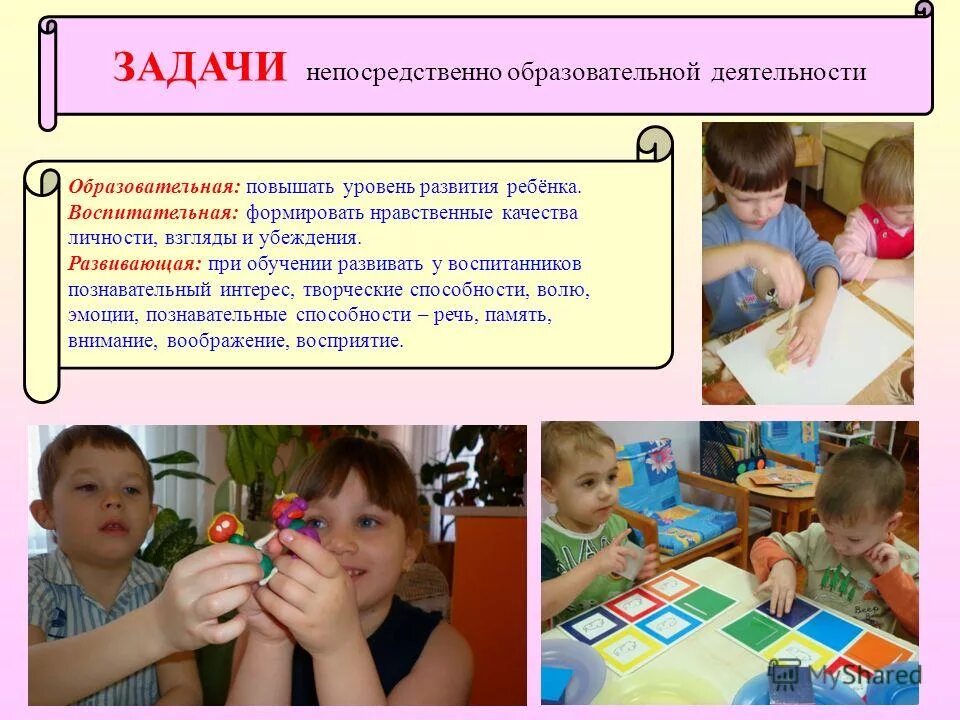 ЗАДАЧИ непосредственно образовательной деятельности

Образовательная: повышать уровень развития ребёнка.
Воспитательная: формировать нравственные качества личности, взгляды и убеждения.
Развивающая: при обучении развивать у воспитанников познавательный интерес, творческие способности, волю, эмоции, познавательные способности – речь, память, внимание, воображение, восприятие.

MyShared